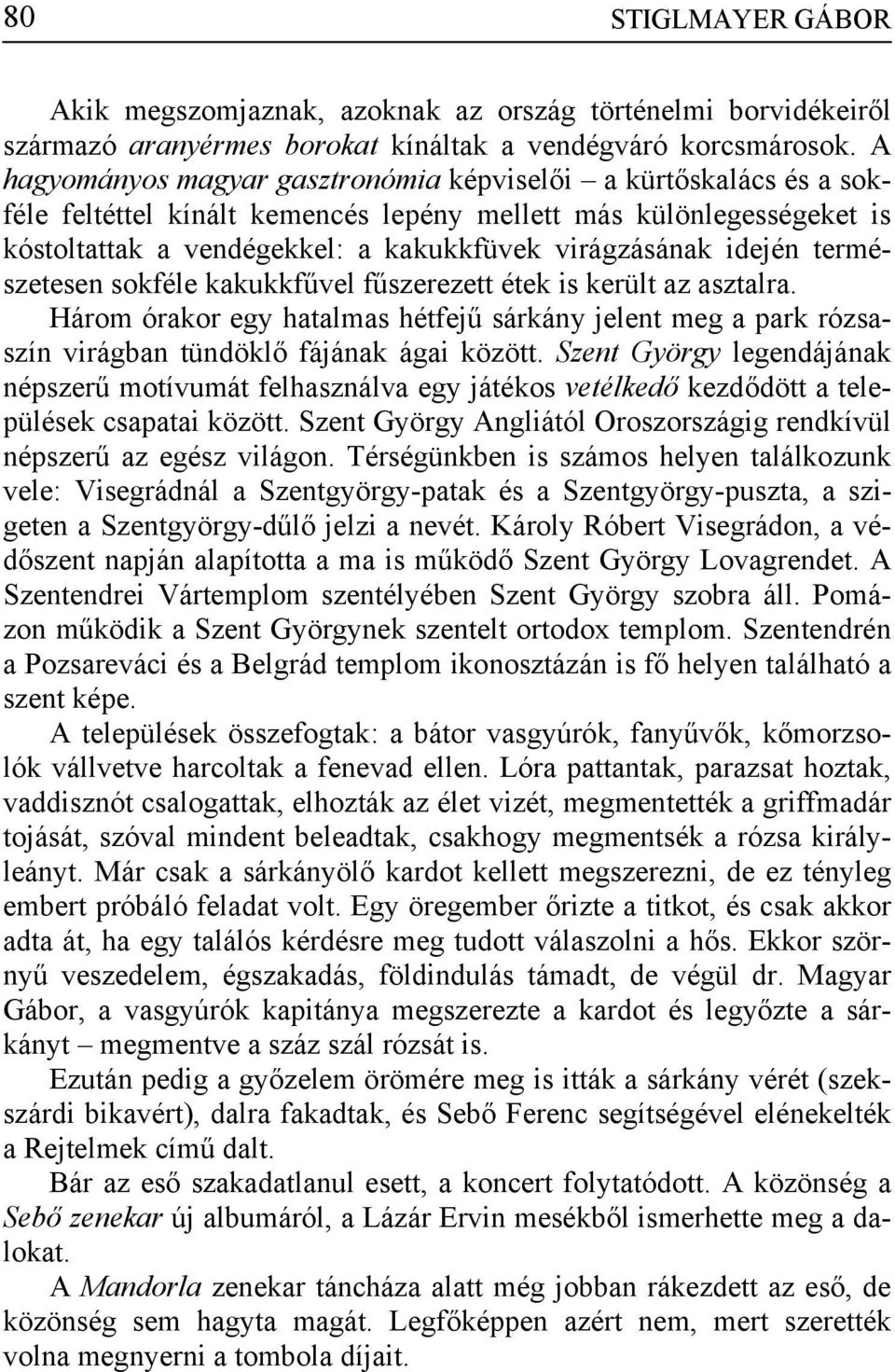 80 STIGLMAYER GÁBOR

Akik megszomjaznak, azoknak az ország történelmi borvidékeiről származó aranyérmes borokat kínáltak a vendégváró korcsmárosok. A hagyományos magyar gasztronómia képviselői – a kürtőskalács és a sokféle feltéttel kínált kemencés lepény mellett más különlegességeket is kóstoltattak a vendégekkel: a kakukkfüvek virágzásának idején természetesen sokféle kakukkfűvel fűszerezett étek is került az asztalra.

Három órakor egy hatalmas hétfejű sárkány jelent meg a park rózsaszín virágban tündöklő fájának ágai között. Szent György legendájának népszerű motívumát felhasználva egy játékos vetélkedő kezdődött a települések csapatai között. Szent György Angliától Oroszországig rendkívül népszerű az egész világon. Térségünkben is számos helyen találkozunk vele: Visegrádnál a Szentgyörgy-patak és a Szentgyörgy-puszta, a szigeten a Szentgyörgy-dűlő jelzi a nevét. Károly Róbert Visegrádon, a védőszent napján alapította a ma is működő Szent György Lovagrendet. A Szentendrei Vártemplom szentélyében Szent György szobra áll. Pomázon működik a Szent Györgynek szentelt ortodox templom. Szentendrén a Pozsareváci és a Belgrád templom ikonosztázán is fő helyen található a szent képe.

A települések összefogtak: a bátor vasgyúrók, fanyűvők, kőmorzsolók vállvetve harcoltak a fenevad ellen. Lóra pattantak, parazsat hoztak, vaddisznót csalogattak, elhozták az élet vizét, megmentették a griffmadár tojását, szóval mindent beleadtak, csakhogy megmentsék a rózsa királyleányt. Már csak a sárkányölő kardot kellett megszerezni, de ez tényleg embert próbáló feladat volt. Egy öregember őrizte a titkot, és csak akkor adta át, ha egy találós kérdésre meg tudott válaszolni a hős. Ekkor szörnyű veszedelem, égszakadás, földindulás támadt, de végül dr. Magyar Gábor, a vasgyúrók kapitánya megszerezte a kardot és legyőzte a sárkányt – megmentve a száz szál rózsát is.

Ezután pedig a győzelem örömére meg is itták a sárkány vérét (szekszárdi bikavért), dalra fakadtak, és Sebő Ferenc segítségével elénekelték a Rejtelmek című dalt.

Bár az eső szakadatlanul esett, a koncert folytatódott. A közönség a Sebő zenekar új albumáról, a Lázár Ervin mesékből ismerhette meg a dalokat.

A Mandorla zenekar táncháza alatt még jobban rákezdett az eső, de közönség sem hagyta magát. Legfőképpen azért nem, mert szerették volna megnyerni a tombola díjait.